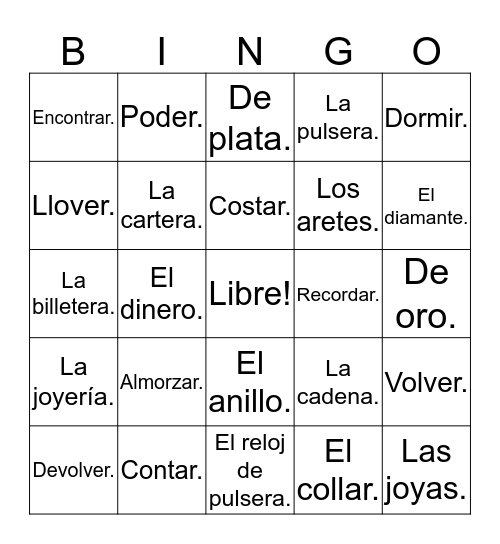 | B | I | N | G | O |
|---|---|---|---|---|
| Encontrar. | Poder. | De plata. | La pulsera. | Dormir. |
| Llover. | La cartera. | Costar. | Los aretes. | El diamante. |
| La billetera. | El dinero. | Libre! | Recordar. | De oro. |
| La joyería. | Almorzar. | El anillo. | La cadena. | Volver. |
| Devolver. | Contar. | El reloj de pulsera. | El collar. | Las joyas. |